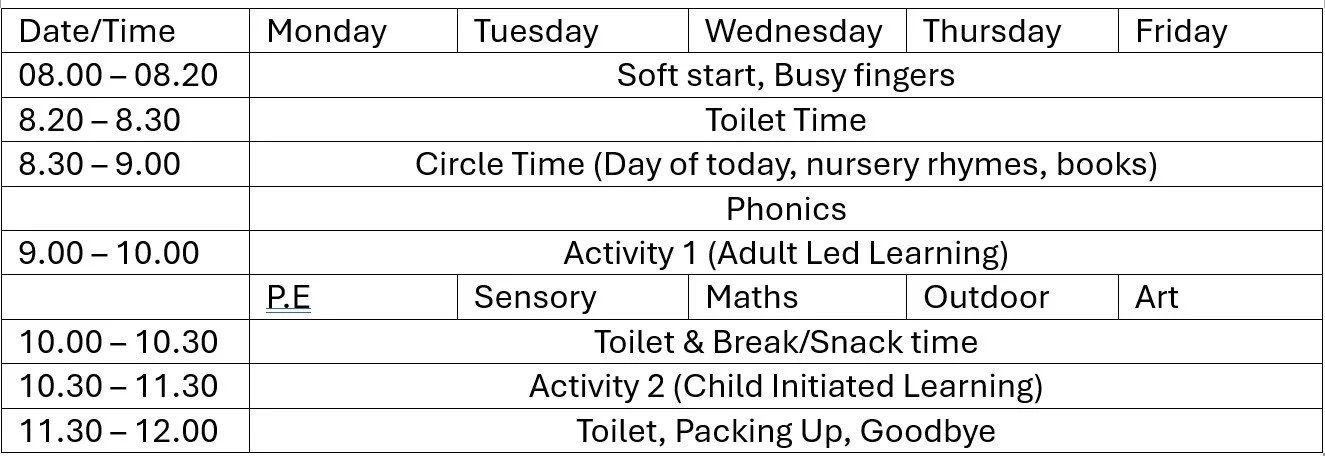 | Date/Time | Monday | Tuesday | Wednesday | Thursday | Friday |
|---|---|---|---|---|---|
| 08.00 – 08.20 | Soft start, Busy fingers | | | | |
| 8.20 – 8.30 | Toilet Time | | | | |
| 8.30 – 9.00 | Circle Time (Day of today, nursery rhymes, books) | | | | |
| | Phonics | | | | |
| 9.00 – 10.00 | Activity 1 (Adult Led Learning) | | | | |
| | P.E | Sensory | Maths | Outdoor | Art |
| 10.00 – 10.30 | Toilet & Break/Snack time | | | | |
| 10.30 – 11.30 | Activity 2 (Child Initiated Learning) | | | | |
| 11.30 – 12.00 | Toilet, Packing Up, Goodbye | | | | |